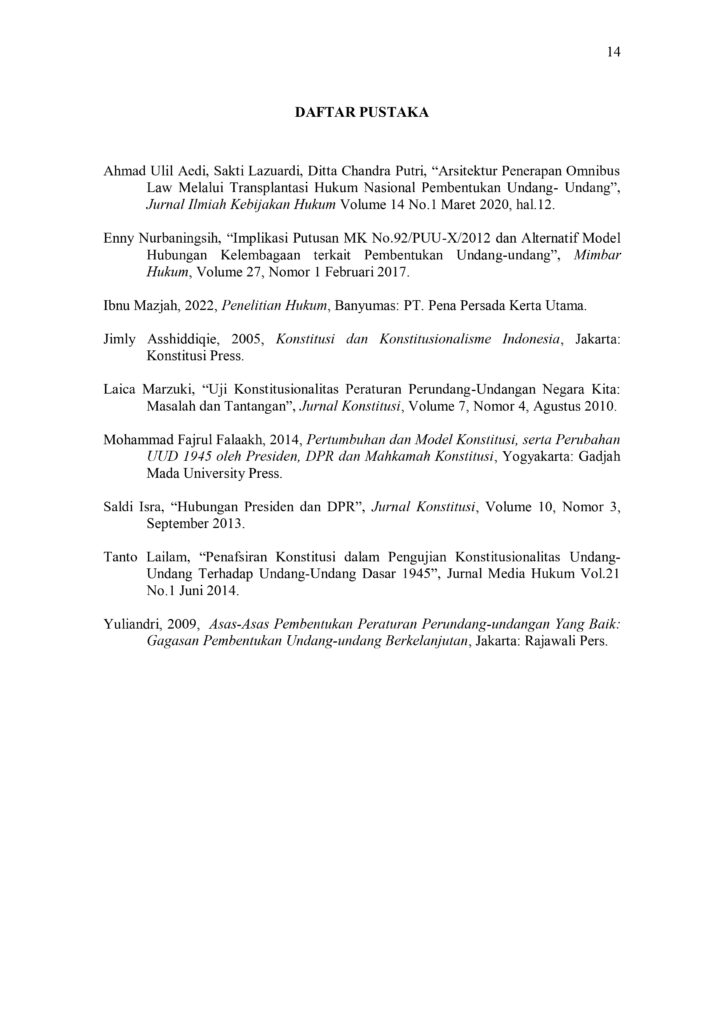 14

DAFTAR PUSTAKA

Ahmad Ulil Aedi, Sakti Lazuardi, Ditta Chandra Putri, “Arsitektur Penerapan Omnibus Law Melalui Transplantasi Hukum Nasional Pembentukan Undang- Undang”, Jurnal Ilmiah Kebijakan Hukum Volume 14 No.1 Maret 2020, hal.12.

Enny Nurbaningsih, “Implikasi Putusan MK No.92/PUU-X/2012 dan Alternatif Model Hubungan Kelembagaan terkait Pembentukan Undang-undang”, Mimbar Hukum, Volume 27, Nomor 1 Februari 2017.

Ibnu Mazjah, 2022, Penelitian Hukum, Banyumas: PT. Pena Persada Kerta Utama.

Jimly Asshiddiqie, 2005, Konstitusi dan Konstitusionalisme Indonesia, Jakarta: Konstitusi Press.

Laica Marzuki, “Uji Konstitusionalitas Peraturan Perundang-Undangan Negara Kita: Masalah dan Tantangan”, Jurnal Konstitusi, Volume 7, Nomor 4, Agustus 2010.

Mohammad Fajrul Falaakh, 2014, Pertumbuhan dan Model Konstitusi, serta Perubahan UUD 1945 oleh Presiden, DPR dan Mahkamah Konstitusi, Yogyakarta: Gadjah Mada University Press.

Saldi Isra, “Hubungan Presiden dan DPR”, Jurnal Konstitusi, Volume 10, Nomor 3, September 2013.

Tanto Lailam, “Penafsiran Konstitusi dalam Pengujian Konstitusionalitas Undang-Undang Terhadap Undang-Undang Dasar 1945”, Jurnal Media Hukum Vol.21 No.1 Juni 2014.

Yuliandri, 2009, Asas-Asas Pembentukan Peraturan Perundang-undangan Yang Baik: Gagasan Pembentukan Undang-undang Berkelanjutan, Jakarta: Rajawali Pers.